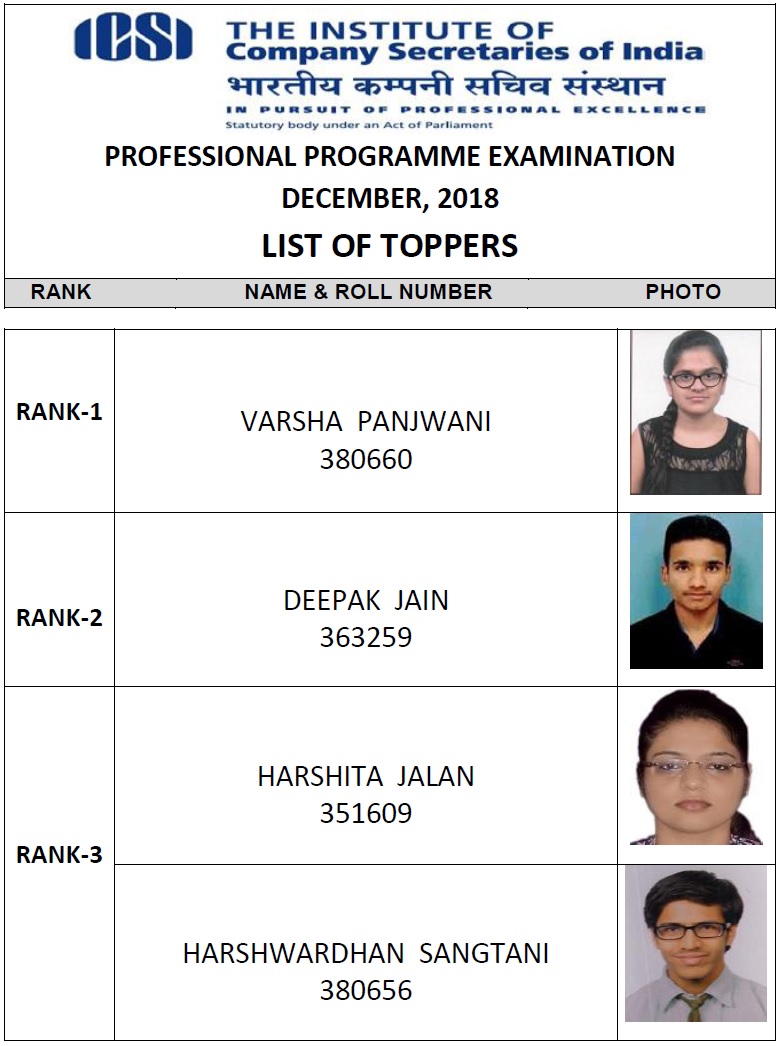 ICSI THE INSTITUTE OF Company Secretaries of India
भारतीय कम्पनी सचिव संस्थान
IN PURSUIT OF PROFESSIONAL EXCELLENCE
Statutory body under an Act of Parliament

PROFESSIONAL PROGRAMME EXAMINATION
DECEMBER, 2018
LIST OF TOPPERS

| RANK | NAME & ROLL NUMBER | PHOTO |
|---|---|---|
| RANK-1 | VARSHA PANJWANI 380660 | |
| RANK-2 | DEEPAK JAIN 363259 | |
| RANK-3 | HARSHITA JALAN 351609 | |
| | HARSHWARDHAN SANGTANI 380656 | |